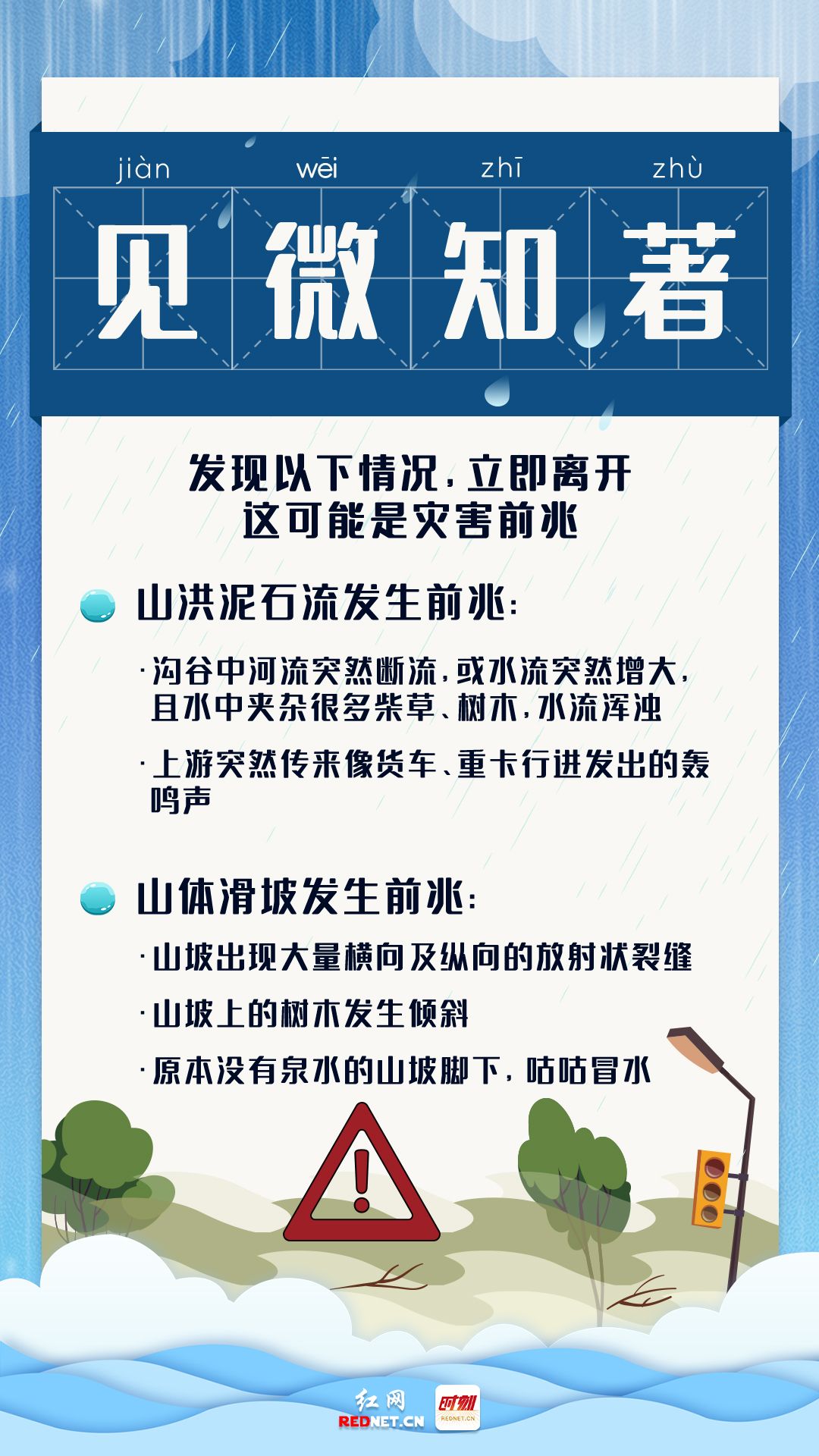 jiàn wēi zhī zhù

见微知著

发现以下情况，立即离开
这可能是灾害前兆

山洪泥石流发生前兆：

·沟谷中河流突然断流，或水流突然增大，且水中夹杂很多柴草、树木，水流浑浊

·上游突然传来像货车、重卡行进发出的轰鸣声

山体滑坡发生前兆：

·山坡出现大量横向及纵向的放射状裂缝

·山坡上的树木发生倾斜

·原本没有泉水的山坡脚下，咕咕冒水

红网
REDNET.CN
时刻
REDNET.CN